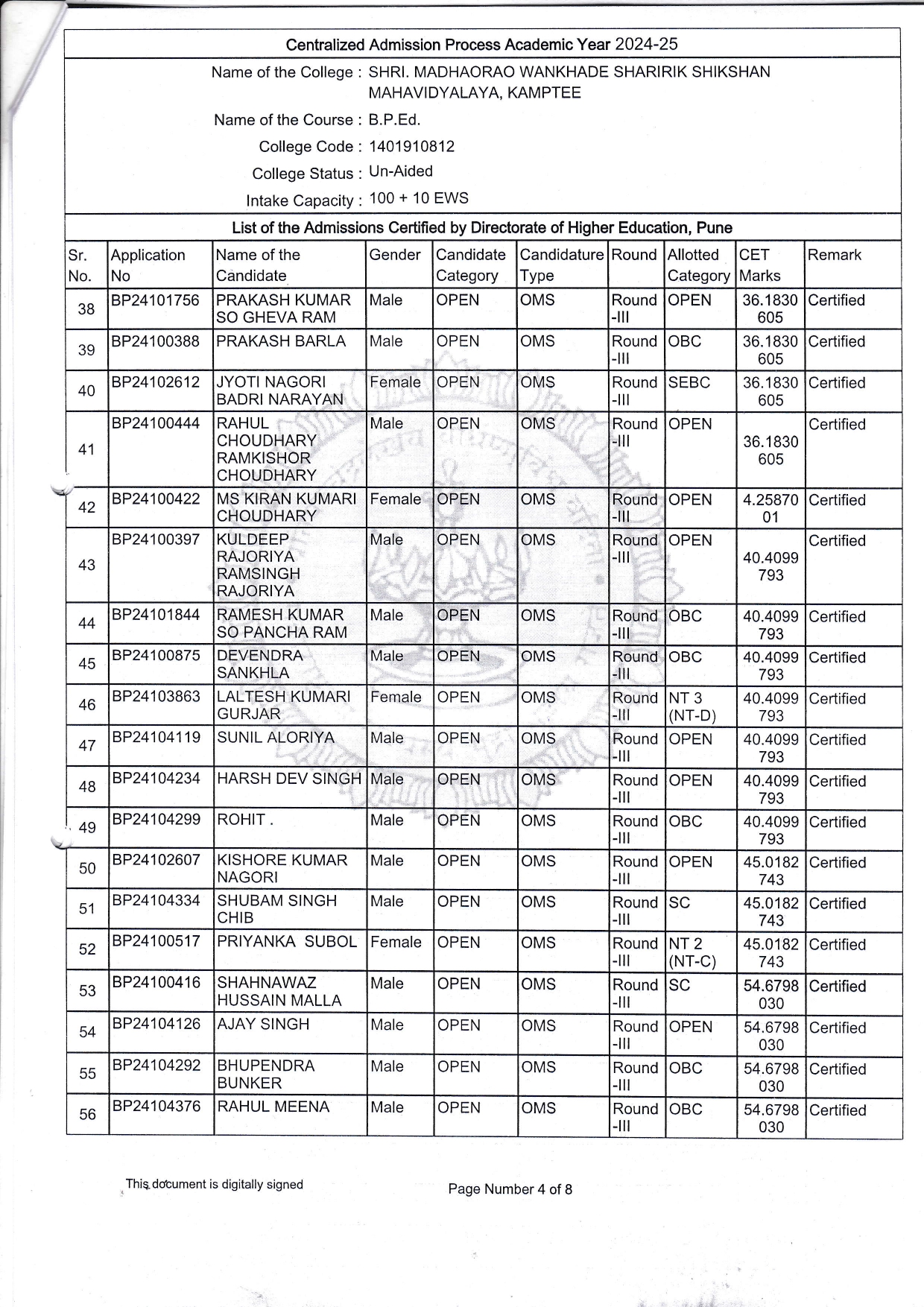 Centralized Admission Process Academic Year 2024-25

Name of the College : SHRI. MADHAORAO WANKHADE SHARIRIK SHIKSHAN MAHAVIDYALAYA, KAMPTEE

Name of the Course : B.P.Ed.

College Code : 1401910812

College Status : Un-Aided

Intake Capacity : 100 + 10 EWS

List of the Admissions Certified by Directorate of Higher Education, Pune

| Sr. No. | Application No | Name of the Candidate | Gender | Candidate Category | Candidature Type | Round | Allotted Category | CET Marks | Remark |
|---|---|---|---|---|---|---|---|---|---|
| 38 | BP24101756 | PRAKASH KUMAR SO GHEVA RAM | Male | OPEN | OMS | Round -III | OPEN | 36.1830605 | Certified |
| 39 | BP24100388 | PRAKASH BARLA | Male | OPEN | OMS | Round -III | OBC | 36.1830605 | Certified |
| 40 | BP24102612 | JYOTI NAGORI BADRI NARAYAN | Female | OPEN | OMS | Round -III | SEBC | 36.1830605 | Certified |
| 41 | BP24100444 | RAHUL CHOUDHARY RAMKISHOR CHOUDHARY | Male | OPEN | OMS | Round -III | OPEN | 36.1830605 | Certified |
| 42 | BP24100422 | MS KIRAN KUMARI CHOUDHARY | Female | OPEN | OMS | Round -III | OPEN | 4.2587001 | Certified |
| 43 | BP24100397 | KULDEEP RAJORIYA RAMSINGH RAJORIYA | Male | OPEN | OMS | Round -III | OPEN | 40.4099793 | Certified |
| 44 | BP24101844 | RAMESH KUMAR SO PANCHA RAM | Male | OPEN | OMS | Round -III | OBC | 40.4099793 | Certified |
| 45 | BP24100875 | DEVENDRA SANKHLA | Male | OPEN | OMS | Round -III | OBC | 40.4099793 | Certified |
| 46 | BP24103863 | LALTESH KUMARI GURJAR | Female | OPEN | OMS | Round -III | NT 3 (NT-D) | 40.4099793 | Certified |
| 47 | BP24104119 | SUNIL ALORIYA | Male | OPEN | OMS | Round -III | OPEN | 40.4099793 | Certified |
| 48 | BP24104234 | HARSH DEV SINGH | Male | OPEN | OMS | Round -III | OPEN | 40.4099793 | Certified |
| 49 | BP24104299 | ROHIT . | Male | OPEN | OMS | Round -III | OBC | 40.4099793 | Certified |
| 50 | BP24102607 | KISHORE KUMAR NAGORI | Male | OPEN | OMS | Round -III | OPEN | 45.0182743 | Certified |
| 51 | BP24104334 | SHUBAM SINGH CHIB | Male | OPEN | OMS | Round -III | SC | 45.0182743 | Certified |
| 52 | BP24100517 | PRIYANKA SUBOL | Female | OPEN | OMS | Round -III | NT 2 (NT-C) | 45.0182743 | Certified |
| 53 | BP24100416 | SHAHNAWAZ HUSSAIN MALLA | Male | OPEN | OMS | Round -III | SC | 54.6798030 | Certified |
| 54 | BP24104126 | AJAY SINGH | Male | OPEN | OMS | Round -III | OPEN | 54.6798030 | Certified |
| 55 | BP24104292 | BHUPENDRA BUNKER | Male | OPEN | OMS | Round -III | OBC | 54.6798030 | Certified |
| 56 | BP24104376 | RAHUL MEENA | Male | OPEN | OMS | Round -III | OBC | 54.6798030 | Certified |

This document is digitally signed

Page Number 4 of 8